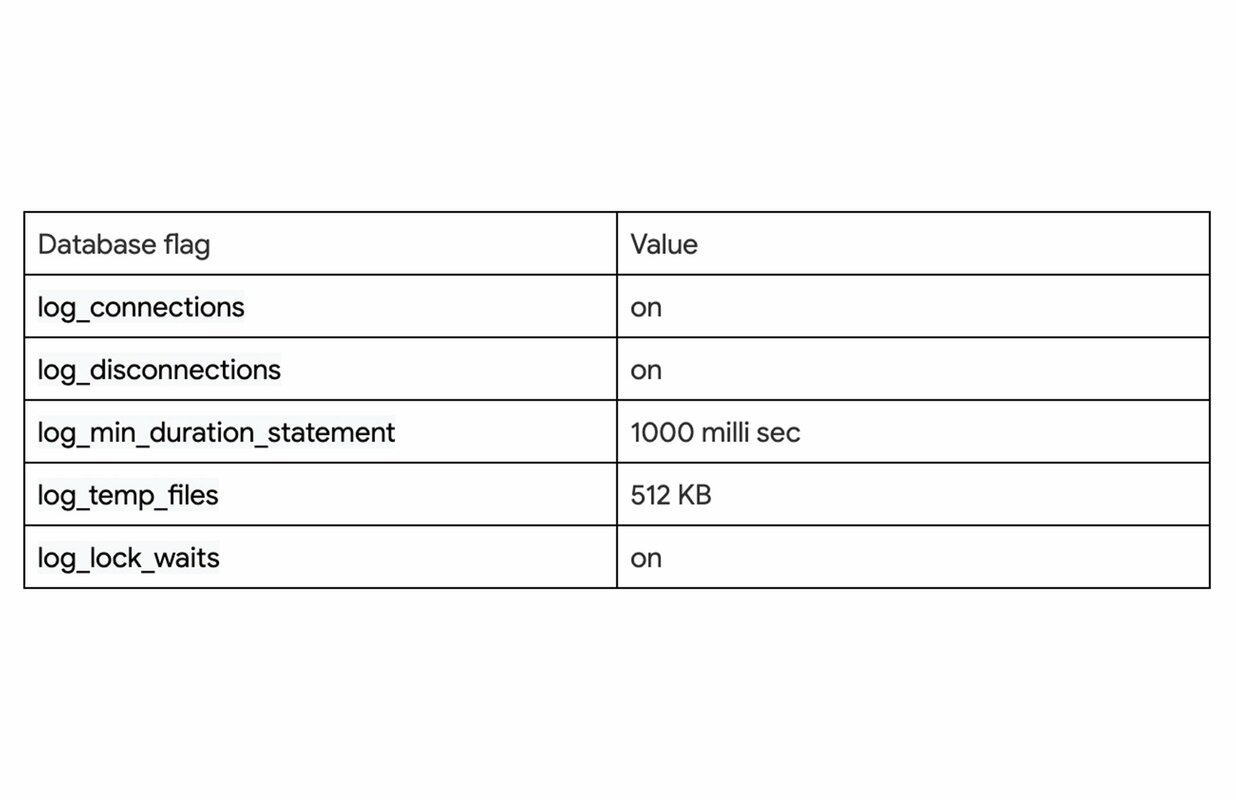 | Database flag | Value |
|---|---|
| log_connections | on |
| log_disconnections | on |
| log_min_duration_statement | 1000 milli sec |
| log_temp_files | 512 KB |
| log_lock_waits | on |